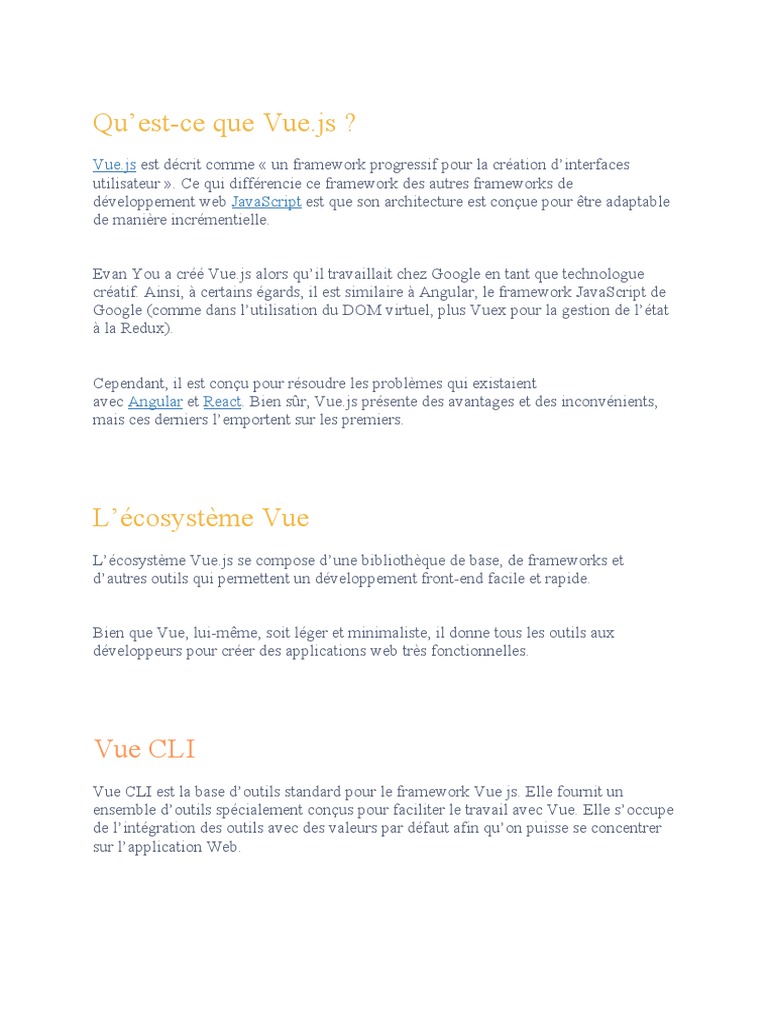 Qu’est-ce que Vue.js ?

Vue.js est décrit comme « un framework progressif pour la création d’interfaces utilisateur ». Ce qui différencie ce framework des autres frameworks de développement web JavaScript est que son architecture est conçue pour être adaptable de manière incrémentielle.

Evan You a créé Vue.js alors qu’il travaillait chez Google en tant que technologue créatif. Ainsi, à certains égards, il est similaire à Angular, le framework JavaScript de Google (comme dans l’utilisation du DOM virtuel, plus Vuex pour la gestion de l’état à la Redux).

Cependant, il est conçu pour résoudre les problèmes qui existaient avec Angular et React. Bien sûr, Vue.js présente des avantages et des inconvénients, mais ces derniers l’emportent sur les premiers.

L’écosystème Vue

L’écosystème Vue.js se compose d’une bibliothèque de base, de frameworks et d’autres outils qui permettent un développement front-end facile et rapide.

Bien que Vue, lui-même, soit léger et minimaliste, il donne tous les outils aux développeurs pour créer des applications web très fonctionnelles.

Vue CLI

Vue CLI est la base d’outils standard pour le framework Vue.js. Elle fournit un ensemble d’outils spécialement conçus pour faciliter le travail avec Vue. Elle s’occupe de l’intégration des outils avec des valeurs par défaut afin qu’on puisse se concentrer sur l’application Web.